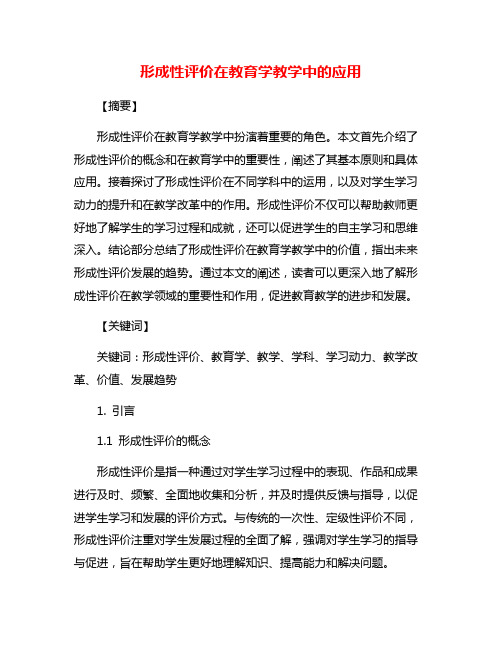 形成性评价在教育学教学中的应用

【摘要】

形成性评价在教育学教学中扮演着重要的角色。本文首先介绍了形成性评价的概念和在教育学中的重要性，阐述了其基本原则和具体应用。接着探讨了形成性评价在不同学科中的运用，以及对学生学习动力的提升和在教学改革中的作用。形成性评价不仅可以帮助教师更好地了解学生的学习过程和成就，还可以促进学生的自主学习和思维深入。结论部分总结了形成性评价在教育学教学中的价值，指出未来形成性评价发展的趋势。通过本文的阐述，读者可以更深入地了解形成性评价在教学领域的重要性和作用，促进教育教学的进步和发展。

【关键词】

关键词：形成性评价、教育学、教学、学科、学习动力、教学改革、价值、发展趋势

1. 引言

1.1 形成性评价的概念

形成性评价是指一种通过对学生学习过程中的表现、作品和成果进行及时、频繁、全面地收集和分析，并及时提供反馈与指导，以促进学生学习和发展的评价方式。与传统的一次性、定级性评价不同，形成性评价注重对学生发展过程的全面了解，强调对学生学习的指导与促进，旨在帮助学生更好地理解知识、提高能力和解决问题。